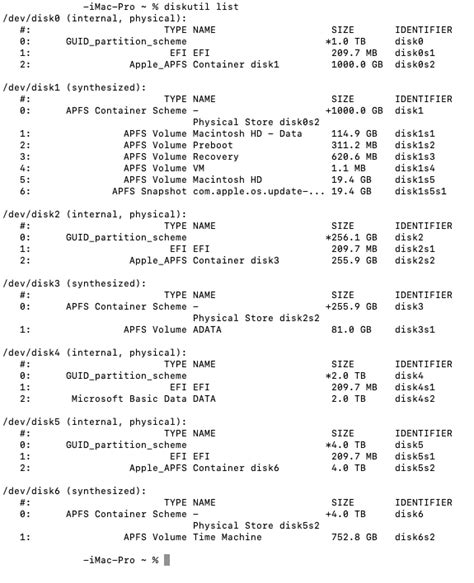 -iMac-Pro ~ % diskutil list
/dev/disk0 (internal, physical):

| #: | TYPE | NAME | SIZE | IDENTIFIER |
|---|---|---|---|---|
| 0: | GUID_partition_scheme | | *1.0 TB | disk0 |
| 1: | EFI | EFI | 209.7 MB | disk0s1 |
| 2: | Apple_APFS | Container disk1 | 1000.0 GB | disk0s2 |

/dev/disk1 (synthesized):

| #: | TYPE | NAME | SIZE | IDENTIFIER |
|---|---|---|---|---|
| 0: | APFS Container Scheme | - | +1000.0 GB | disk1 |
| | | Physical Store disk0s2 | | |
| 1: | APFS Volume | Macintosh HD - Data | 114.9 GB | disk1s1 |
| 2: | APFS Volume | Preboot | 311.2 MB | disk1s2 |
| 3: | APFS Volume | Recovery | 620.6 MB | disk1s3 |
| 4: | APFS Volume | VM | 1.1 MB | disk1s4 |
| 5: | APFS Volume | Macintosh HD | 19.4 GB | disk1s5 |
| 6: | APFS Snapshot | com.apple.os.update-... | 19.4 GB | disk1s5s1 |

/dev/disk2 (internal, physical):

| #: | TYPE | NAME | SIZE | IDENTIFIER |
|---|---|---|---|---|
| 0: | GUID_partition_scheme | | *256.1 GB | disk2 |
| 1: | EFI | EFI | 209.7 MB | disk2s1 |
| 2: | Apple_APFS | Container disk3 | 255.9 GB | disk2s2 |

/dev/disk3 (synthesized):

| #: | TYPE | NAME | SIZE | IDENTIFIER |
|---|---|---|---|---|
| 0: | APFS Container Scheme | - | +255.9 GB | disk3 |
| | | Physical Store disk2s2 | | |
| 1: | APFS Volume | ADATA | 81.0 GB | disk3s1 |

/dev/disk4 (internal, physical):

| #: | TYPE | NAME | SIZE | IDENTIFIER |
|---|---|---|---|---|
| 0: | GUID_partition_scheme | | *2.0 TB | disk4 |
| 1: | EFI | EFI | 209.7 MB | disk4s1 |
| 2: | Microsoft Basic Data | DATA | 2.0 TB | disk4s2 |

/dev/disk5 (internal, physical):

| #: | TYPE | NAME | SIZE | IDENTIFIER |
|---|---|---|---|---|
| 0: | GUID_partition_scheme | | *4.0 TB | disk5 |
| 1: | EFI | EFI | 209.7 MB | disk5s1 |
| 2: | Apple_APFS | Container disk6 | 4.0 TB | disk5s2 |

/dev/disk6 (synthesized):

| #: | TYPE | NAME | SIZE | IDENTIFIER |
|---|---|---|---|---|
| 0: | APFS Container Scheme | - | +4.0 TB | disk6 |
| | | Physical Store disk5s2 | | |
| 1: | APFS Volume | Time Machine | 752.8 GB | disk6s2 |

-iMac-Pro ~ %